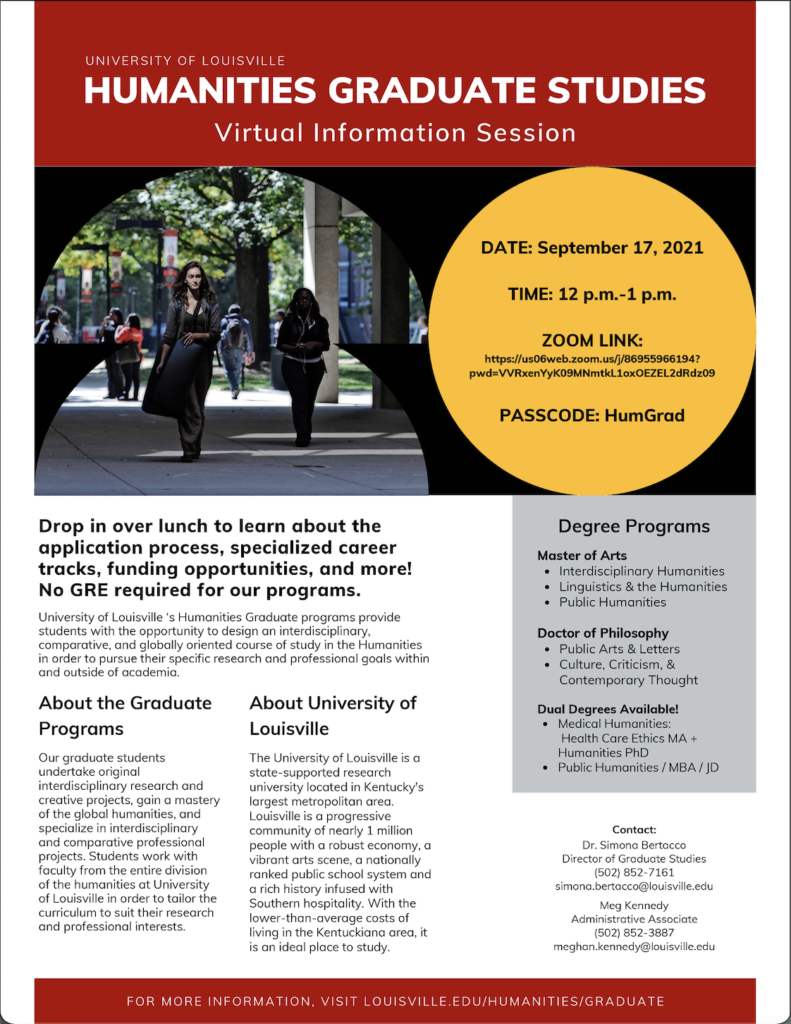 UNIVERSITY OF LOUISVILLE
HUMANITIES GRADUATE STUDIES
Virtual Information Session

DATE: September 17, 2021

TIME: 12 p.m.-1 p.m.

ZOOM LINK:
https://us06web.zoom.us/j/86955966194?pwd=VVRxenYyK09MNmtkL1oxOEZEL2dRdz09

PASSCODE: HumGrad

Drop in over lunch to learn about the application process, specialized career tracks, funding opportunities, and more! No GRE required for our programs.

University of Louisville 's Humanities Graduate programs provide students with the opportunity to design an interdisciplinary, comparative, and globally oriented course of study in the Humanities in order to pursue their specific research and professional goals within and outside of academia.

About the Graduate Programs

Our graduate students undertake original interdisciplinary research and creative projects, gain a mastery of the global humanities, and specialize in interdisciplinary and comparative professional projects. Students work with faculty from the entire division of the humanities at University of Louisville in order to tailor the curriculum to suit their research and professional interests.

About University of Louisville

The University of Louisville is a state-supported research university located in Kentucky's largest metropolitan area. Louisville is a progressive community of nearly 1 million people with a robust economy, a vibrant arts scene, a nationally ranked public school system and a rich history infused with Southern hospitality. With the lower-than-average costs of living in the Kentuckiana area, it is an ideal place to study.

Degree Programs

Master of Arts
• Interdisciplinary Humanities
• Linguistics & the Humanities
• Public Humanities

Doctor of Philosophy
• Public Arts & Letters
• Culture, Criticism, & Contemporary Thought

Dual Degrees Available!
• Medical Humanities: Health Care Ethics MA + Humanities PhD
• Public Humanities / MBA / JD

Contact:
Dr. Simona Bertacco
Director of Graduate Studies
(502) 852-7161
simona.bertacco@louisville.edu

Meg Kennedy
Administrative Associate
(502) 852-3887
meghan.kennedy@louisville.edu

FOR MORE INFORMATION, VISIT LOUISVILLE.EDU/HUMANITIES/GRADUATE